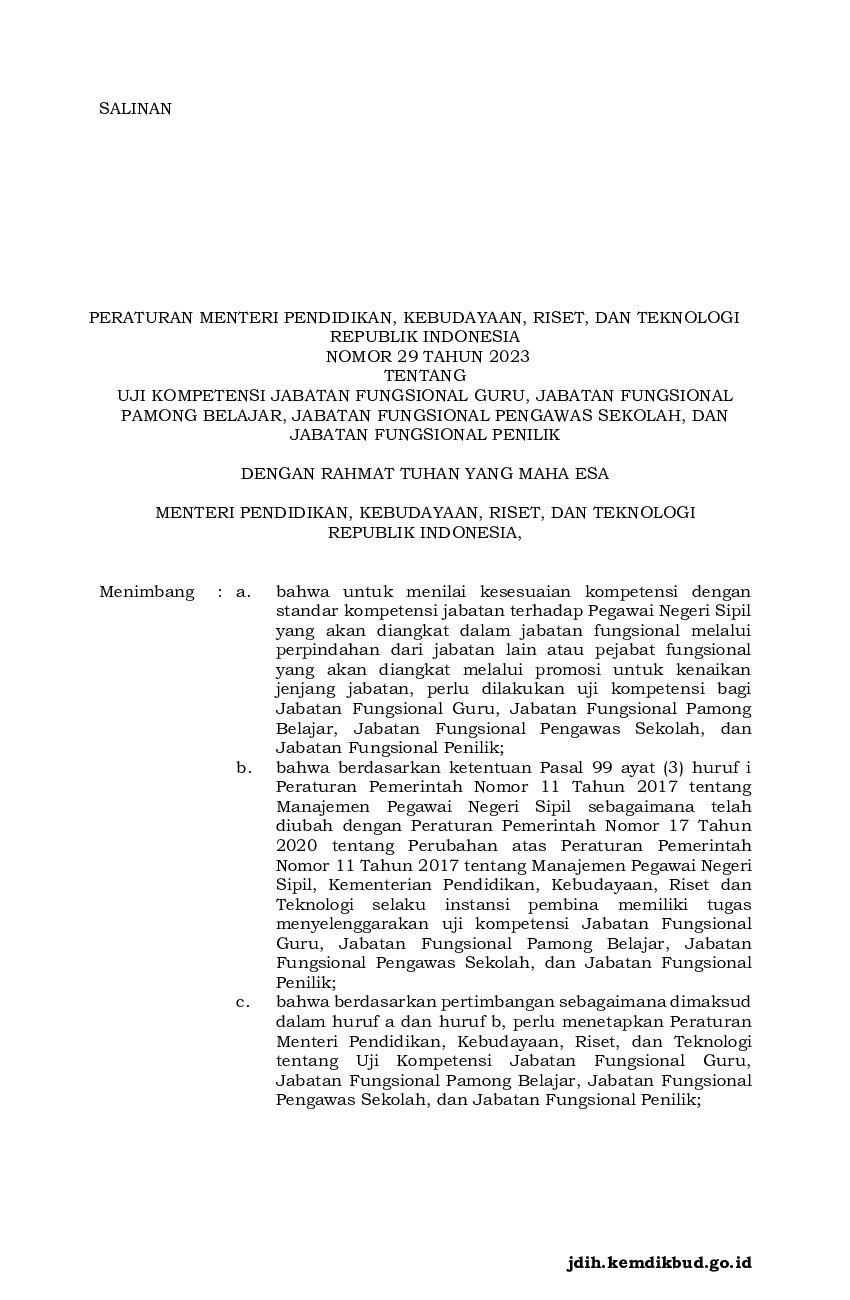 SALINAN

PERATURAN MENTERI PENDIDIKAN, KEBUDAYAAN, RISET, DAN TEKNOLOGI
REPUBLIK INDONESIA
NOMOR 29 TAHUN 2023
TENTANG
UJI KOMPETENSI JABATAN FUNGSIONAL GURU, JABATAN FUNGSIONAL PAMONG BELAJAR, JABATAN FUNGSIONAL PENGAWAS SEKOLAH, DAN JABATAN FUNGSIONAL PENILIK

DENGAN RAHMAT TUHAN YANG MAHA ESA

MENTERI PENDIDIKAN, KEBUDAYAAN, RISET, DAN TEKNOLOGI
REPUBLIK INDONESIA,

Menimbang : a. bahwa untuk menilai kesesuaian kompetensi dengan standar kompetensi jabatan terhadap Pegawai Negeri Sipil yang akan diangkat dalam jabatan fungsional melalui perpindahan dari jabatan lain atau pejabat fungsional yang akan diangkat melalui promosi untuk kenaikan jenjang jabatan, perlu dilakukan uji kompetensi bagi Jabatan Fungsional Guru, Jabatan Fungsional Pamong Belajar, Jabatan Fungsional Pengawas Sekolah, dan Jabatan Fungsional Penilik;

b. bahwa berdasarkan ketentuan Pasal 99 ayat (3) huruf i Peraturan Pemerintah Nomor 11 Tahun 2017 tentang Manajemen Pegawai Negeri Sipil sebagaimana telah diubah dengan Peraturan Pemerintah Nomor 17 Tahun 2020 tentang Perubahan atas Peraturan Pemerintah Nomor 11 Tahun 2017 tentang Manajemen Pegawai Negeri Sipil, Kementerian Pendidikan, Kebudayaan, Riset dan Teknologi selaku instansi pembina memiliki tugas menyelenggarakan uji kompetensi Jabatan Fungsional Guru, Jabatan Fungsional Pamong Belajar, Jabatan Fungsional Pengawas Sekolah, dan Jabatan Fungsional Penilik;

c. bahwa berdasarkan pertimbangan sebagaimana dimaksud dalam huruf a dan huruf b, perlu menetapkan Peraturan Menteri Pendidikan, Kebudayaan, Riset, dan Teknologi tentang Uji Kompetensi Jabatan Fungsional Guru, Jabatan Fungsional Pamong Belajar, Jabatan Fungsional Pengawas Sekolah, dan Jabatan Fungsional Penilik;

jdih.kemdikbud.go.id